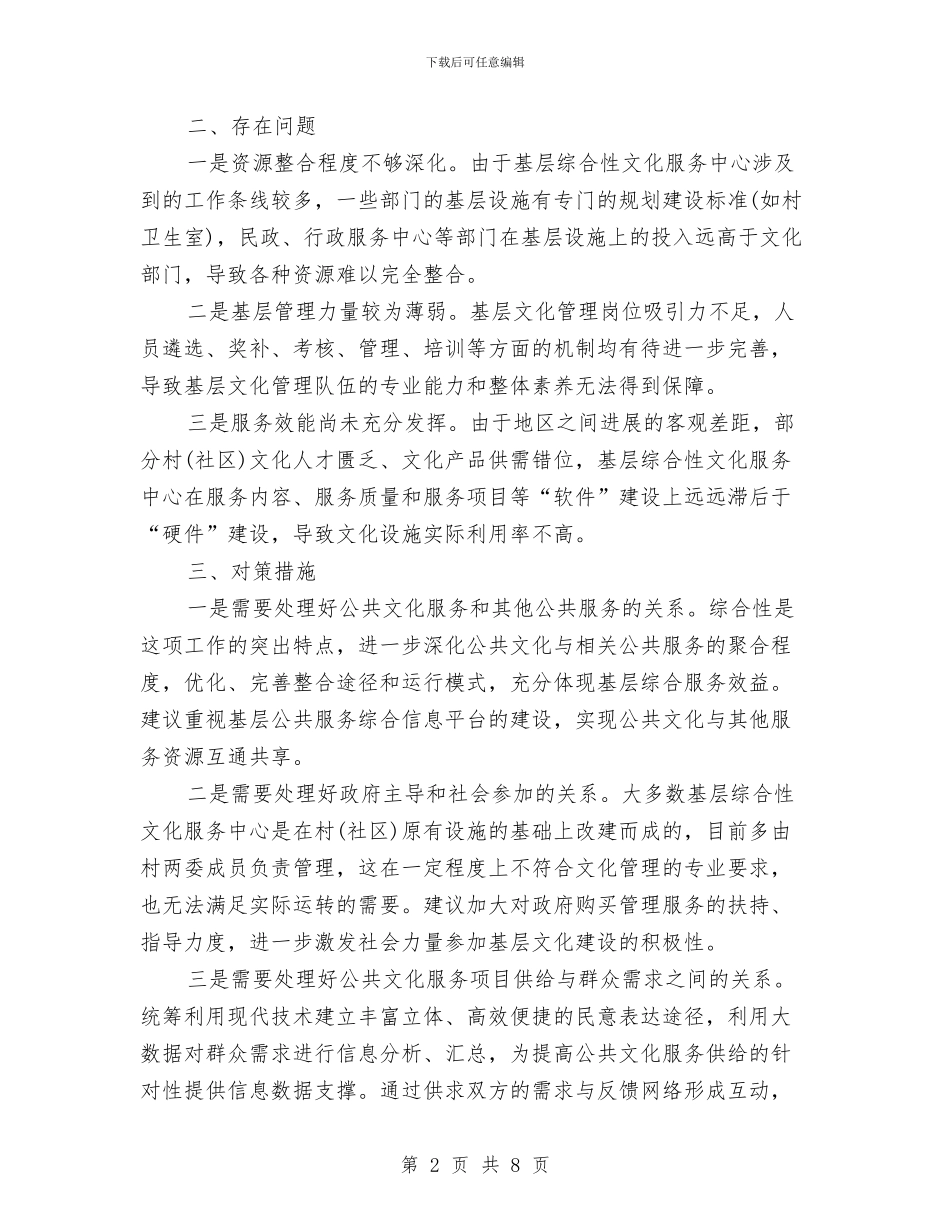 下载后可任意编辑

二、存在问题

一是资源整合程度不够深化。由于基层综合性文化服务中心涉及到的工作条线较多，一些部门的基层设施有专门的规划建设标准(如村卫生室)，民政、行政服务中心等部门在基层设施上的投入远高于文化部门，导致各种资源难以完全整合。

二是基层管理力量较为薄弱。基层文化管理岗位吸引力不足，人员遴选、奖补、考核、管理、培训等方面的机制均有待进一步完善，导致基层文化管理队伍的专业能力和整体素养无法得到保障。

三是服务效能尚未充分发挥。由于地区之间进展的客观差距，部分村(社区)文化人才匮乏、文化产品供需错位，基层综合性文化服务中心在服务内容、服务质量和服务项目等“软件”建设上远远滞后于“硬件”建设，导致文化设施实际利用率不高。

三、对策措施

一是需要处理好公共文化服务和其他公共服务的关系。综合性是这项工作的突出特点，进一步深化公共文化与相关公共服务的聚合程度，优化、完善整合途径和运行模式，充分体现基层综合服务效益。建议重视基层公共服务综合信息平台的建设，实现公共文化与其他服务资源互通共享。

二是需要处理好政府主导和社会参加的关系。大多数基层综合性文化服务中心是在村(社区)原有设施的基础上改建而成的，目前多由村两委成员负责管理，这在一定程度上不符合文化管理的专业要求，也无法满足实际运转的需要。建议加大对政府购买管理服务的扶持、指导力度，进一步激发社会力量参加基层文化建设的积极性。

三是需要处理好公共文化服务项目供给与群众需求之间的关系。统筹利用现代技术建立丰富立体、高效便捷的民意表达途径，利用大数据对群众需求进行信息分析、汇总，为提高公共文化服务供给的针对性提供信息数据支撑。通过供求双方的需求与反馈网络形成互动，

第 2 页 共 8 页